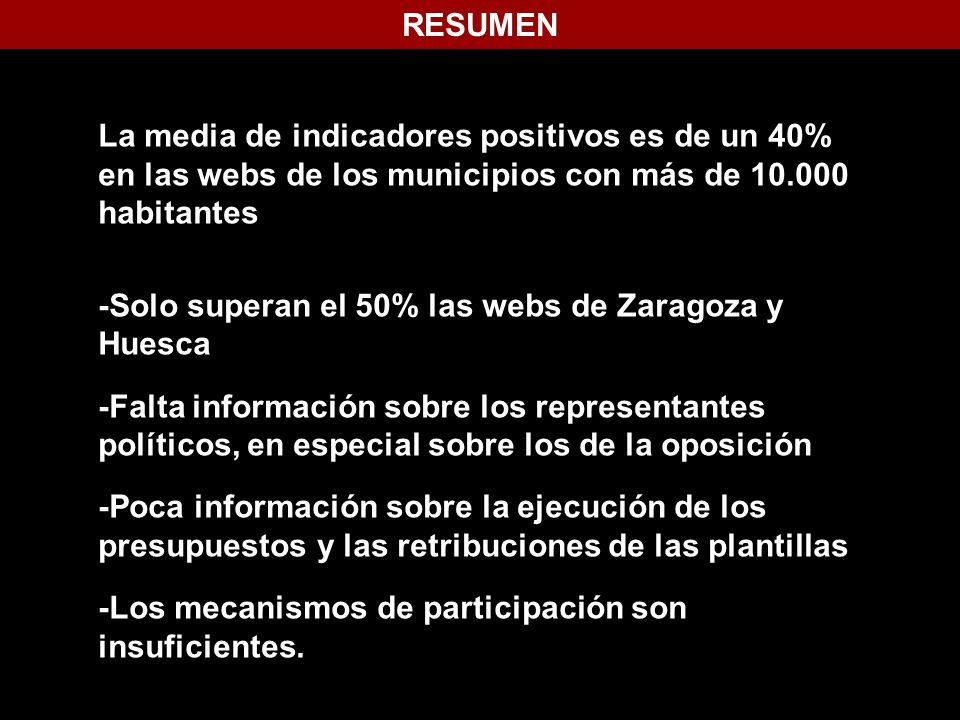 RESUMEN

La media de indicadores positivos es de un 40% en las webs de los municipios con más de 10.000 habitantes

-Solo superan el 50% las webs de Zaragoza y Huesca

-Falta información sobre los representantes políticos, en especial sobre los de la oposición

-Poca información sobre la ejecución de los presupuestos y las retribuciones de las plantillas

-Los mecanismos de participación son insuficientes.